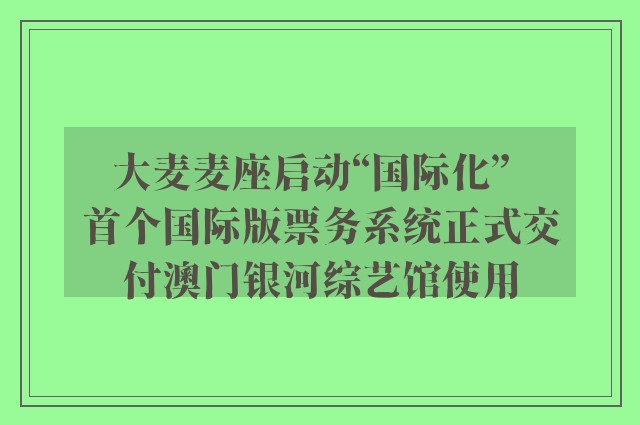 大麦麦座启动“国际化” 首个国际版票务系统正式交付澳门银河综艺馆使用